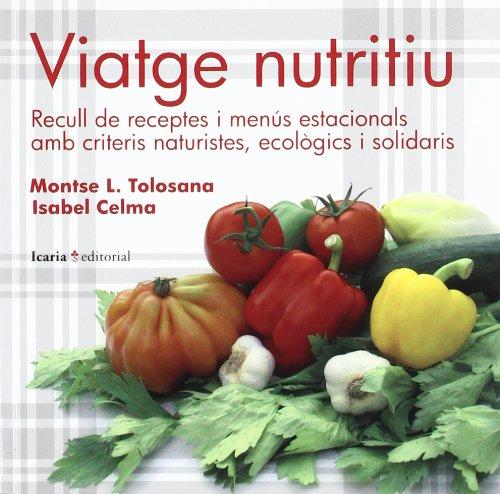 Viatge nutritiu

Recull de receptes i menús estacionals amb criteris naturistes, ecològics i solidaris

Montse L. Tolosana
Isabel Celma

Icaria editorial